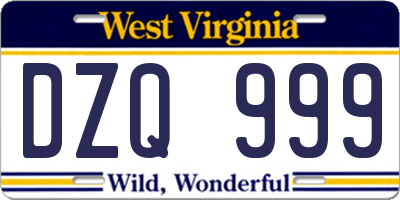 West Virginia

DZQ 999

Wild, Wonderful